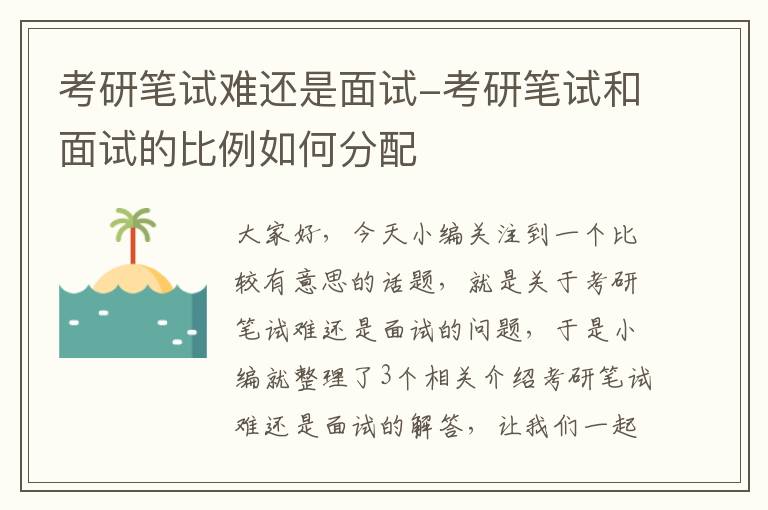 考研笔试难还是面试–考研笔试和面试的比例如何分配

大家好，今天小编关注到一个比较有意思的话题，就是关于考研笔试难还是面试的问题，于是小编就整理了3个相关介绍考研笔试难还是面试的解答，让我们一起